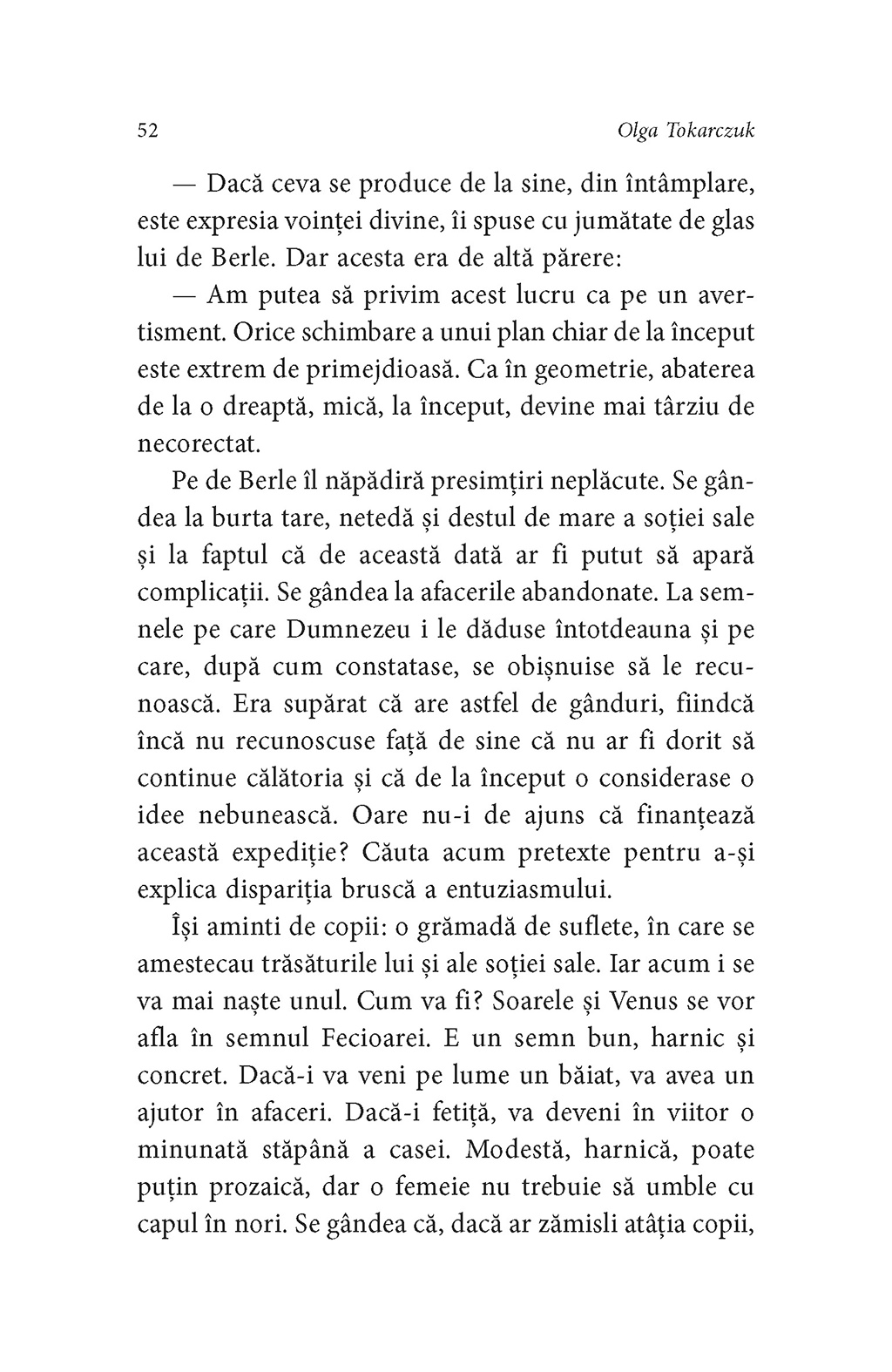 52 Olga Tokarczuk

— Dacă ceva se produce de la sine, din întâmplare, este expresia voinței divine, îi spuse cu jumătate de glas lui de Berle. Dar acesta era de altă părere:

— Am putea să privim acest lucru ca pe un avertisment. Orice schimbare a unui plan chiar de la început este extrem de primejdioasă. Ca în geometrie, abaterea de la o dreaptă, mică, la început, devine mai târziu de necorectat.

Pe de Berle îl năpădiră presimțiri neplăcute. Se gândea la burta tare, netedă și destul de mare a soției sale și la faptul că de această dată ar fi putut să apară complicații. Se gândea la afacerile abandonate. La semnele pe care Dumnezeu i le dăduse întotdeauna și pe care, după cum constatase, se obișnuise să le recunoască. Era supărat că are astfel de gânduri, fiindcă încă nu recunoscuse față de sine că nu ar fi dorit să continue călătoria și că de la început o considerase o idee nebunească. Oare nu-i de ajuns că finanțează această expediție? Căuta acum pretexte pentru a-și explica dispariția bruscă a entuziasmului.

Își aminti de copii: o grămadă de suflete, în care se amestecau trăsăturile lui și ale soției sale. Iar acum i se va mai naște unul. Cum va fi? Soarele și Venus se vor afla în semnul Fecioarei. E un semn bun, harnic și concret. Dacă-i va veni pe lume un băiat, va avea un ajutor în afaceri. Dacă-i fetiță, va deveni în viitor o minunată stăpână a casei. Modestă, harnică, poate puțin prozaică, dar o femeie nu trebuie să umble cu capul în nori. Se gândea că, dacă ar zămisli atâția copii,